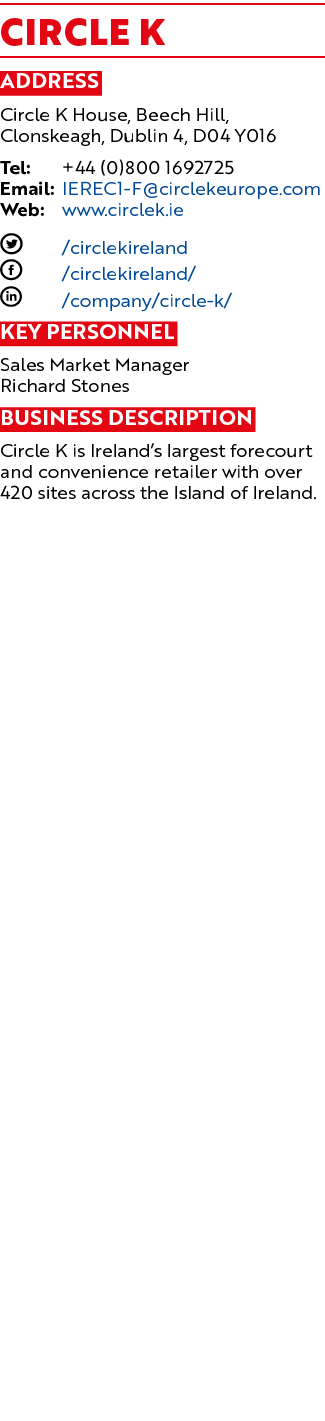 CIRCLE K

ADDRESS

Circle K House, Beech Hill, Clonskeagh, Dublin 4, D04 Y016

Tel: +44 (0)800 1692725
Email: IEREC1-F@circlekeurope.com
Web: www.circlek.ie

/circlekireland
/circlekireland/
/company/circle-k/

KEY PERSONNEL

Sales Market Manager
Richard Stones

BUSINESS DESCRIPTION

Circle K is Ireland's largest forecourt and convenience retailer with over 420 sites across the Island of Ireland.